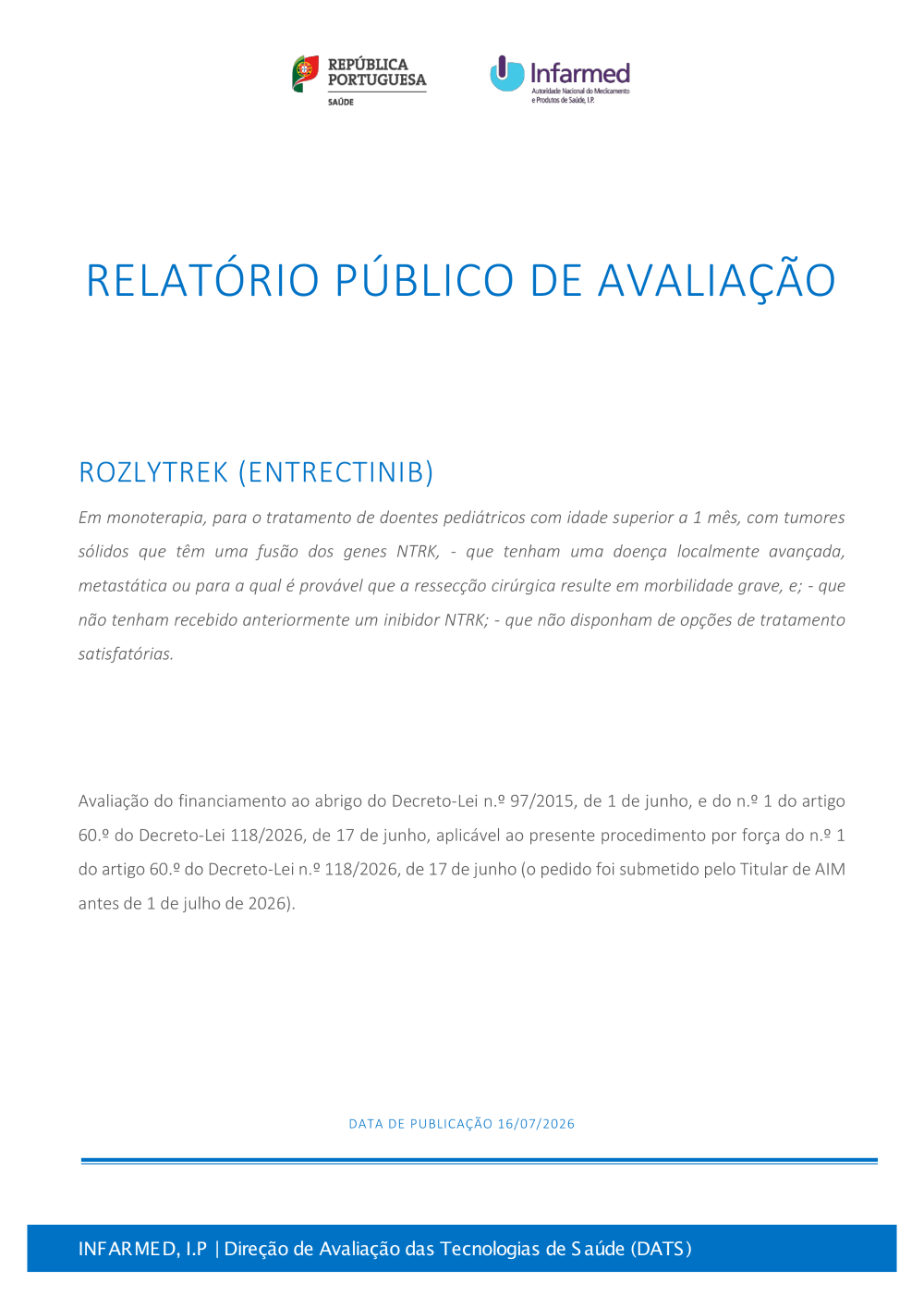 REPÚBLICA PORTUGUESA
SAÚDE

Infarmed
Autoridade Nacional do Medicamento e Produtos de Saúde, I.P.

RELATÓRIO PÚBLICO DE AVALIAÇÃO

ROZLYTREK (ENTRECTINIB)

Em monoterapia, para o tratamento de doentes pediátricos com idade superior a 1 mês, com tumores sólidos que têm uma fusão dos genes NTRK, - que tenham uma doença localmente avançada, metastática ou para a qual é provável que a ressecção cirúrgica resulte em morbilidade grave, e; - que não tenham recebido anteriormente um inibidor NTRK; - que não disponham de opções de tratamento satisfatórias.

Avaliação do financiamento ao abrigo do Decreto-Lei n.º 97/2015, de 1 de junho, e do n.º 1 do artigo 60.º do Decreto-Lei 118/2026, de 17 de junho, aplicável ao presente procedimento por força do n.º 1 do artigo 60.º do Decreto-Lei n.º 118/2026, de 17 de junho (o pedido foi submetido pelo Titular de AIM antes de 1 de julho de 2026).

DATA DE PUBLICAÇÃO 16/07/2026

INFARMED, I.P | Direção de Avaliação das Tecnologias de Saúde (DATS)